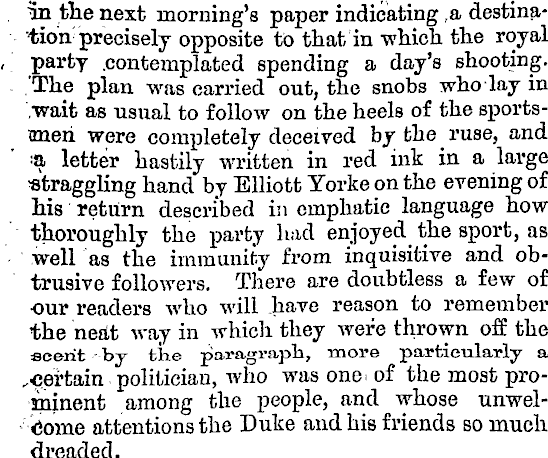 in the next morning's paper indicating a destination precisely opposite to that in which the royal party contemplated spending a day's shooting. The plan was carried out, the snobs who lay in wait as usual to follow on the heels of the sportsmen were completely deceived by the ruse, and a letter hastily written in red ink in a large straggling hand by Elliott Yorke on the evening of his return described in emphatic language how thoroughly the party had enjoyed the sport, as well as the immunity from inquisitive and obtrusive followers. There are doubtless a few of our readers who will have reason to remember the neat way in which they were thrown off the scent by the paragraph, more particularly a certain politician, who was one of the most prominent among the people, and whose unwelcome attentions the Duke and his friends so much dreaded.